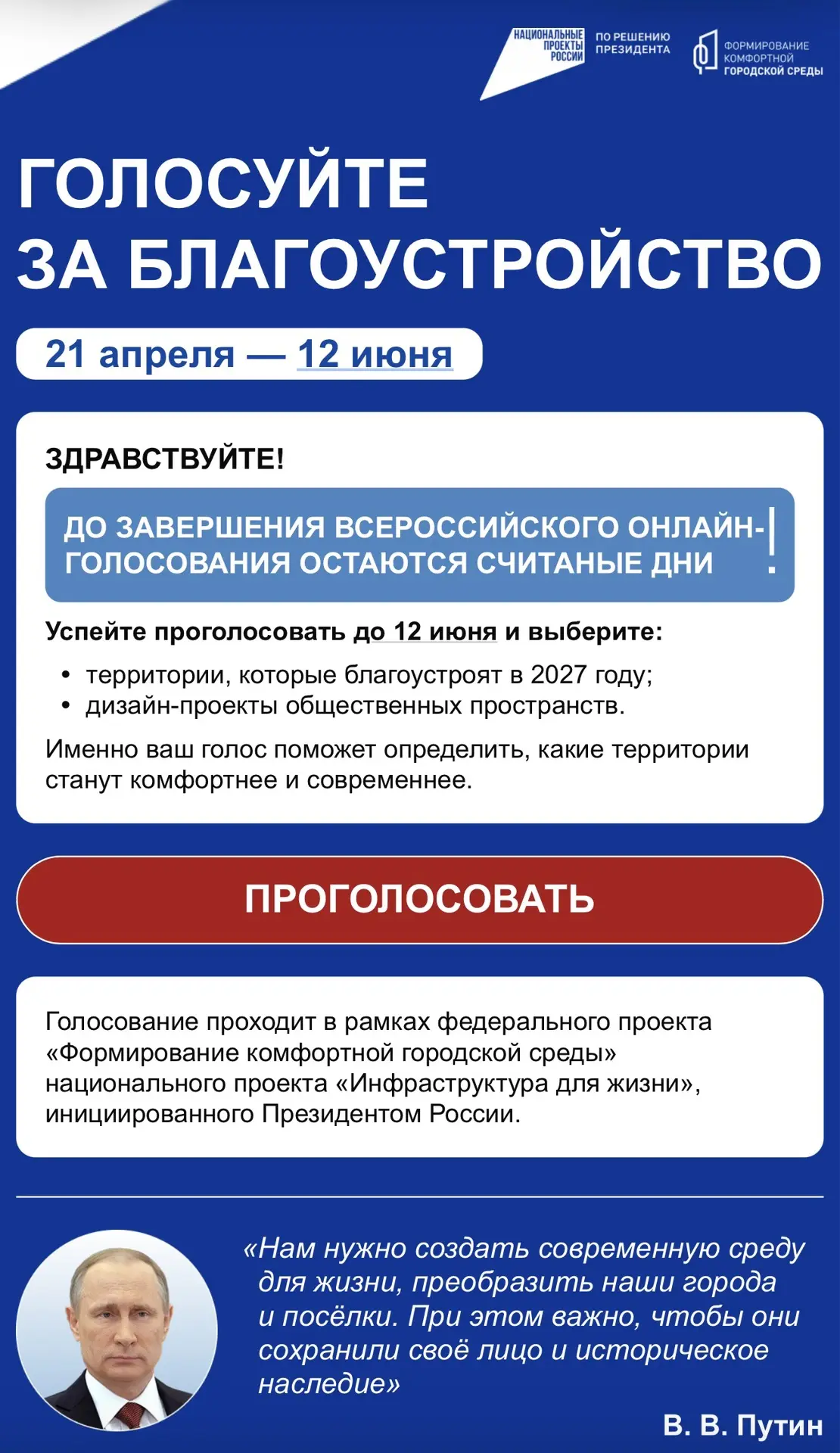 НАЦИОНАЛЬНЫЕ ПРОЕКТЫ РОССИИ
ПО РЕШЕНИЮ ПРЕЗИДЕНТА

ФОРМИРОВАНИЕ КОМФОРТНОЙ ГОРОДСКОЙ СРЕДЫ

ГОЛОСУЙТЕ ЗА БЛАГОУСТРОЙСТВО

21 апреля — 12 июня

ЗДРАВСТВУЙТЕ!

ДО ЗАВЕРШЕНИЯ ВСЕРОССИЙСКОГО ОНЛАЙН-ГОЛОСОВАНИЯ ОСТАЮТСЯ СЧИТАНЫЕ ДНИ !

Успейте проголосовать до 12 июня и выберите:

• территории, которые благоустроят в 2027 году;
• дизайн-проекты общественных пространств.

Именно ваш голос поможет определить, какие территории станут комфортнее и современнее.

ПРОГОЛОСОВАТЬ

Голосование проходит в рамках федерального проекта «Формирование комфортной городской среды» национального проекта «Инфраструктура для жизни», инициированного Президентом России.

«Нам нужно создать современную среду для жизни, преобразить наши города и посёлки. При этом важно, чтобы они сохранили своё лицо и историческое наследие»

В. В. Путин